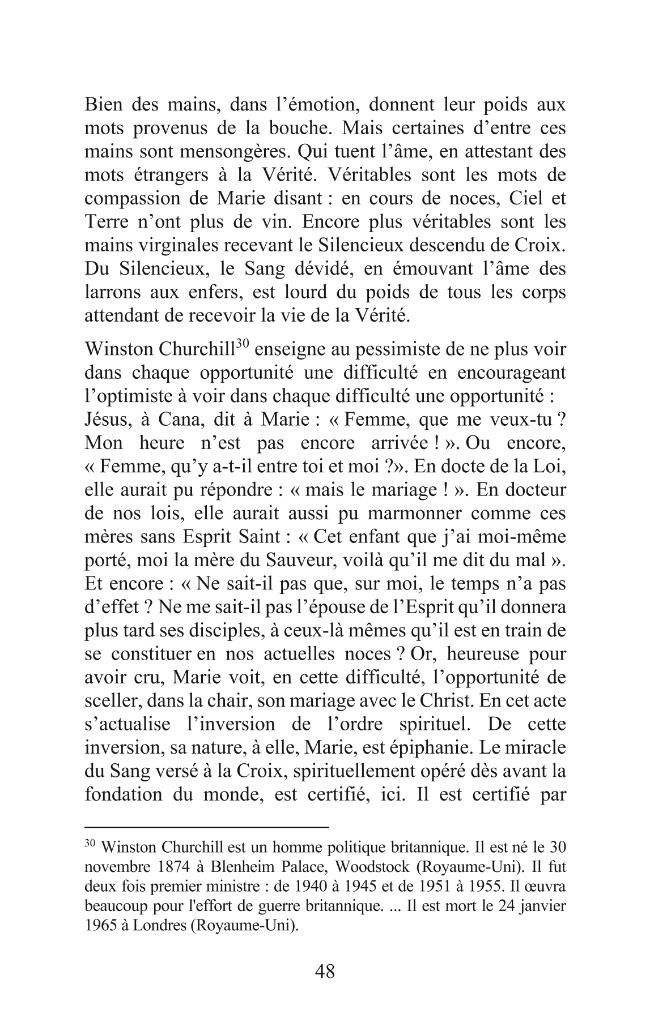 Bien des mains, dans l'émotion, donnent leur poids aux mots provenus de la bouche. Mais certaines d'entre ces mains sont mensongères. Qui tuent l'âme, en attestant des mots étrangers à la Vérité. Véritables sont les mots de compassion de Marie disant : en cours de noces, Ciel et Terre n'ont plus de vin. Encore plus véritables sont les mains virginales recevant le Silencieux descendu de Croix. Du Silencieux, le Sang dévidé, en émouvant l'âme des larrons aux enfers, est lourd du poids de tous les corps attendant de recevoir la vie de la Vérité.

Winston Churchill$^{30}$ enseigne au pessimiste de ne plus voir dans chaque opportunité une difficulté en encourageant l'optimiste à voir dans chaque difficulté une opportunité : Jésus, à Cana, dit à Marie : « Femme, que me veux-tu ? Mon heure n'est pas encore arrivée ! ». Ou encore, « Femme, qu'y a-t-il entre toi et moi ?». En docte de la Loi, elle aurait pu répondre : « mais le mariage ! ». En docteur de nos lois, elle aurait aussi pu marmonner comme ces mères sans Esprit Saint : « Cet enfant que j'ai moi-même porté, moi la mère du Sauveur, voilà qu'il me dit du mal ». Et encore : « Ne sait-il pas que, sur moi, le temps n'a pas d'effet ? Ne me sait-il pas l'épouse de l'Esprit qu'il donnera plus tard ses disciples, à ceux-là mêmes qu'il est en train de se constituer en nos actuelles noces ? Or, heureuse pour avoir cru, Marie voit, en cette difficulté, l'opportunité de sceller, dans la chair, son mariage avec le Christ. En cet acte s'actualise l'inversion de l'ordre spirituel. De cette inversion, sa nature, à elle, Marie, est épiphanie. Le miracle du Sang versé à la Croix, spirituellement opéré dès avant la fondation du monde, est certifié, ici. Il est certifié par

$^{30}$ Winston Churchill est un homme politique britannique. Il est né le 30 novembre 1874 à Blenheim Palace, Woodstock (Royaume-Uni). Il fut deux fois premier ministre : de 1940 à 1945 et de 1951 à 1955. Il œuvra beaucoup pour l'effort de guerre britannique. ... Il est mort le 24 janvier 1965 à Londres (Royaume-Uni).

48